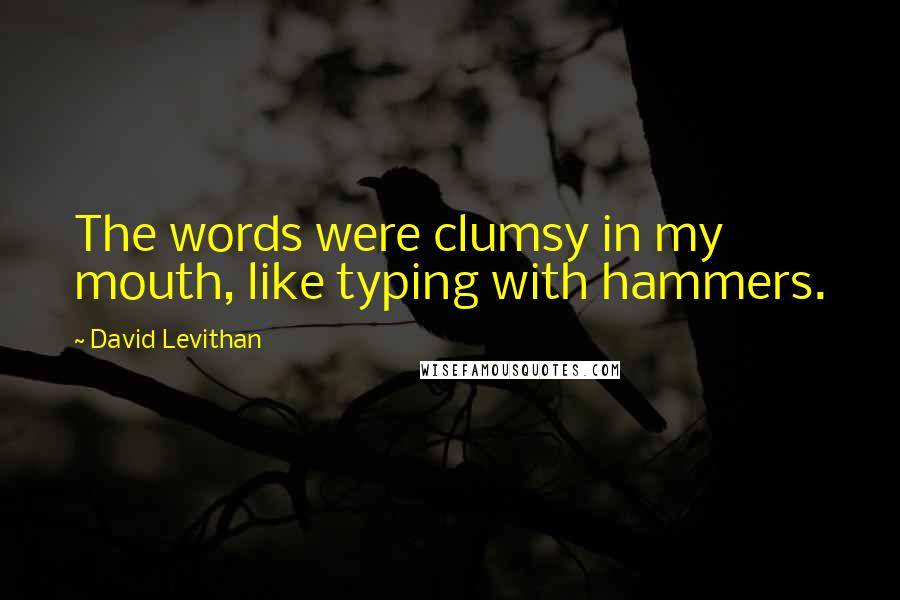 The words were clumsy in my mouth, like typing with hammers.

~ David Levithan

WISEFAMOUSQUOTES.COM